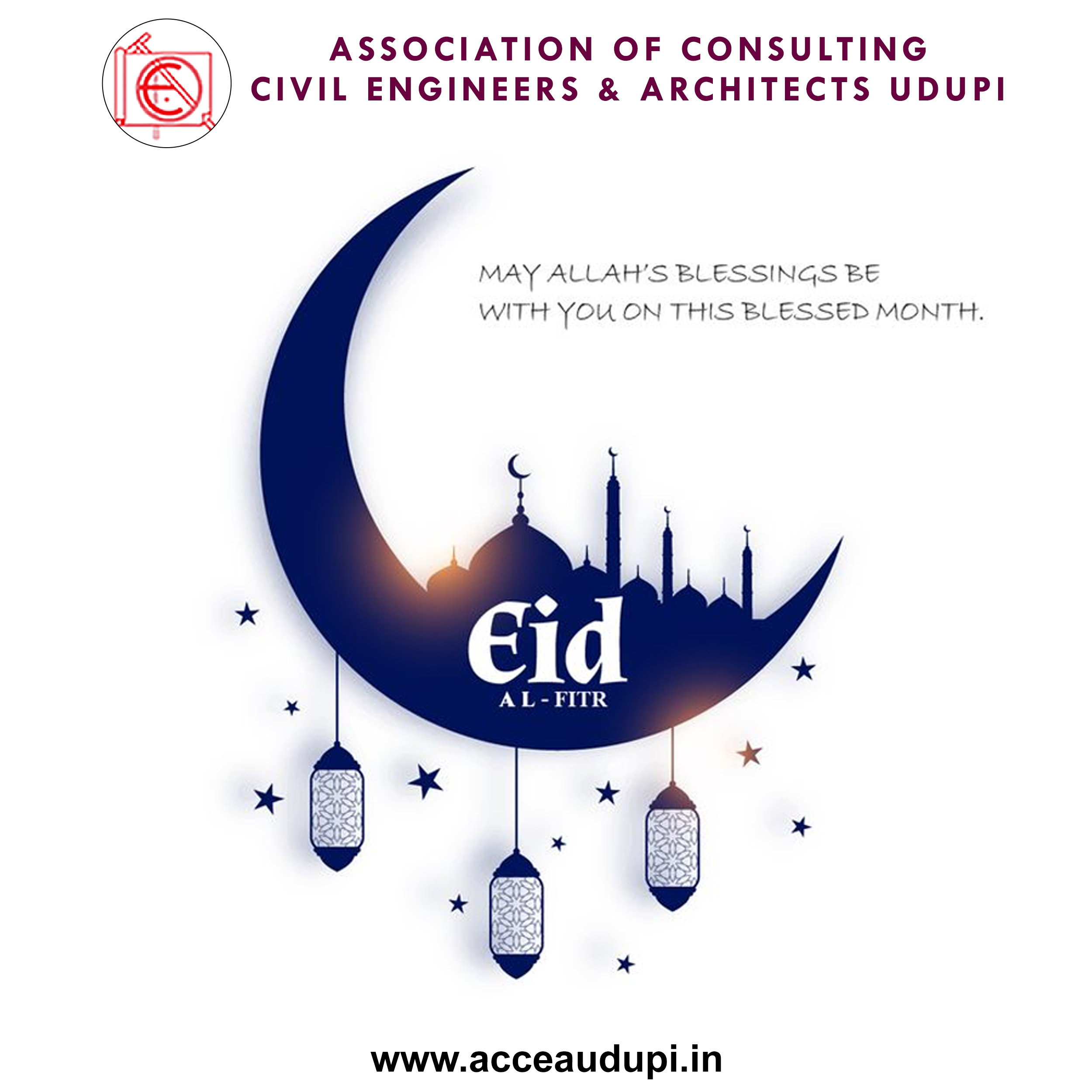 ASSOCIATION OF CONSULTING
CIVIL ENGINEERS & ARCHITECTS UDUPI

MAY ALLAH'S BLESSINGS BE WITH YOU ON THIS BLESSED MONTH.

Eid
AL-FITR

www.acceaudupi.in